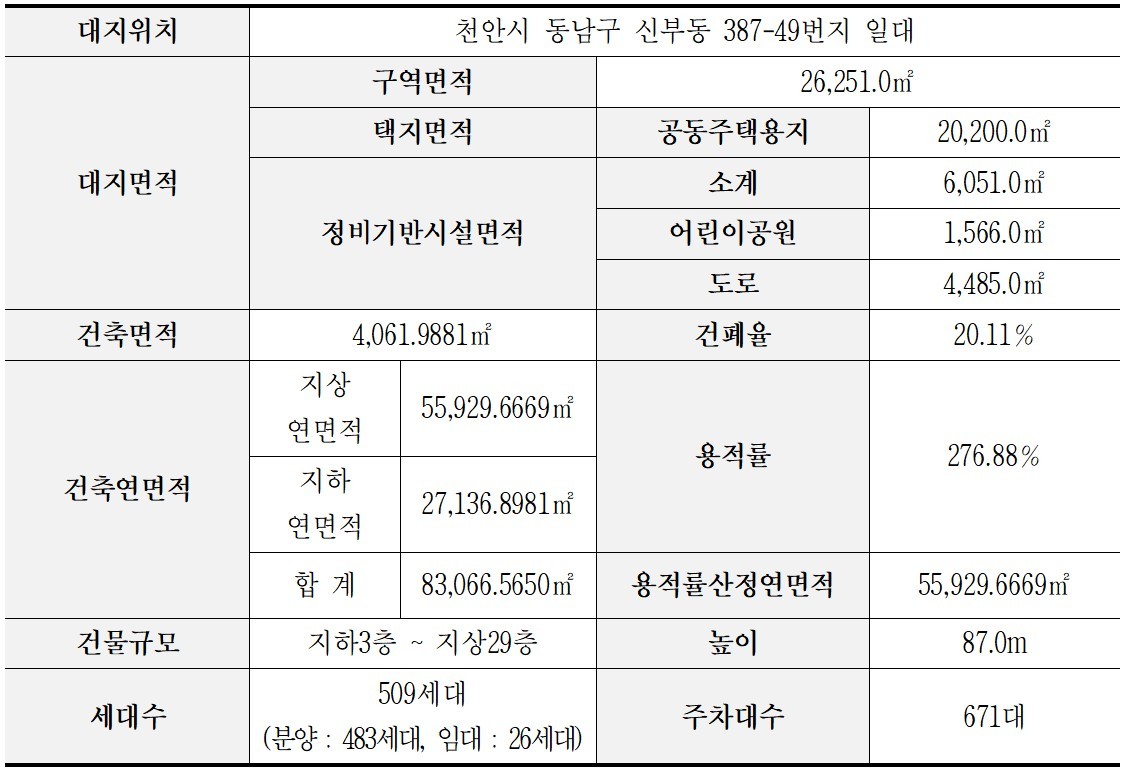 | 대지위치 | 천안시 동남구 신부동 387-49번지 일대 | | | |
|---|---|---|---|---|
| 대지면적 | 구역면적 | | 26,251.0㎡ | |
| | 택지면적 | | 공동주택용지 | 20,200.0㎡ |
| | 정비기반시설면적 | | 소계 | 6,051.0㎡ |
| | | | 어린이공원 | 1,566.0㎡ |
| | | | 도로 | 4,485.0㎡ |
| 건축면적 | 4,061.9881㎡ | | 건폐율 | 20.11% |
| 건축연면적 | 지상 연면적 | 55,929.6669㎡ | 용적률 | 276.88% |
| | 지하 연면적 | 27,136.8981㎡ | | |
| | 합 계 | 83,066.5650㎡ | 용적률산정연면적 | 55,929.6669㎡ |
| 건물규모 | 지하3층 ~ 지상29층 | | 높이 | 87.0m |
| 세대수 | 509세대 (분양 : 483세대, 임대 : 26세대) | | 주차대수 | 671대 |